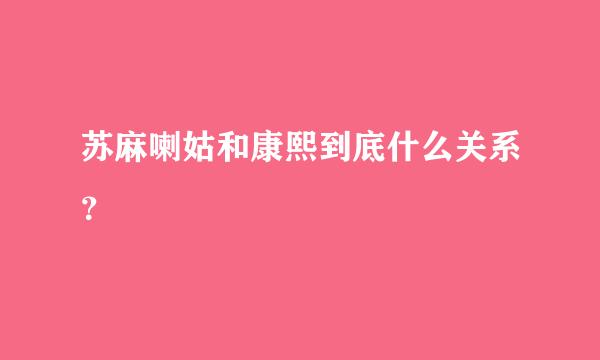 苏麻喇姑和康熙到底什么关系?